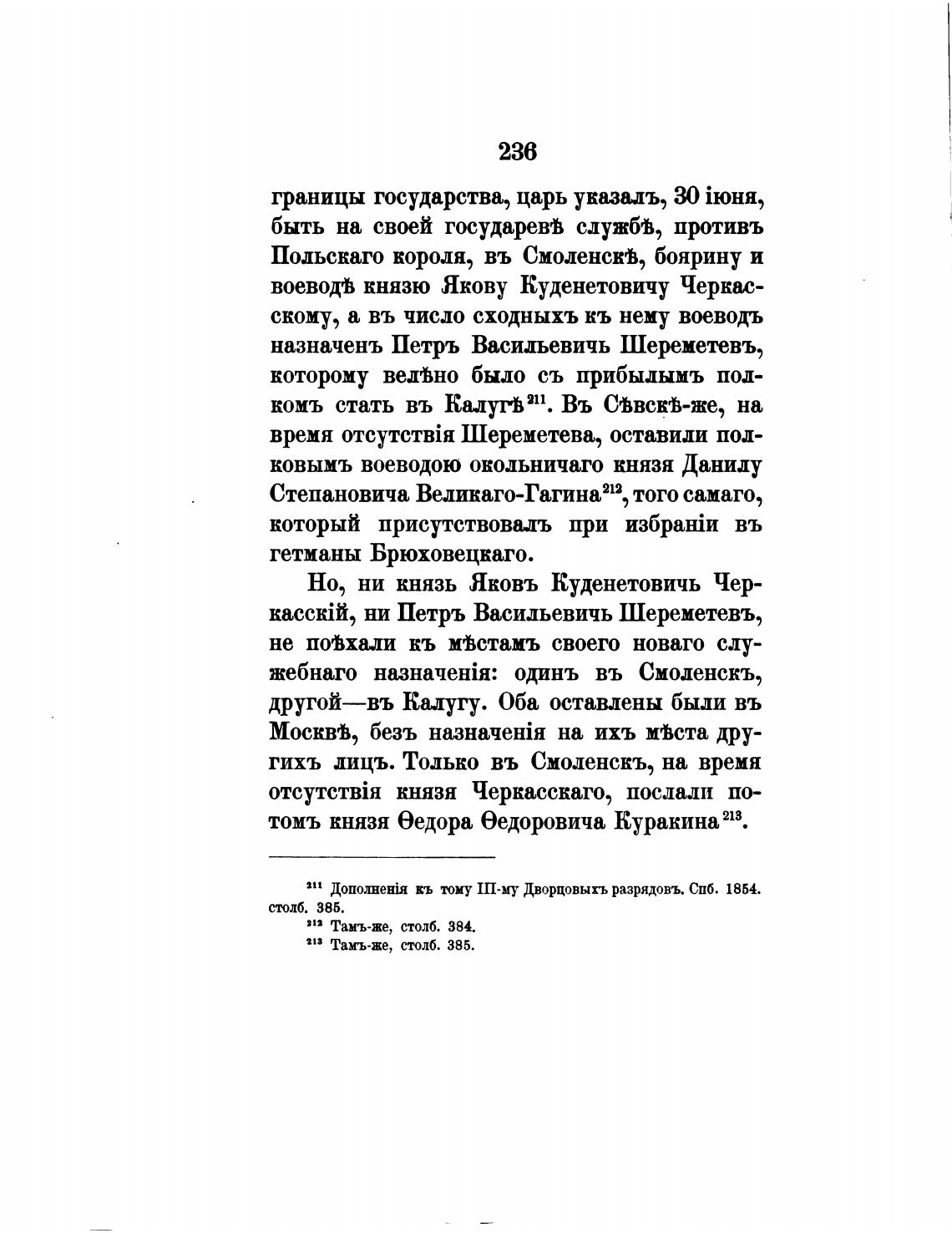 236

границы государства, царь указалъ, 30 іюня, быть на своей государевѣ службѣ, противъ Польскаго короля, въ Смоленскѣ, боярину и воеводѣ князю Якову Куденетовичу Черкасскому, а въ число сходныхъ къ нему воеводъ назначенъ Петръ Васильевичь Шереметевъ, которому велѣно было съ прибылымъ полкомъ стать въ Калугѣ$^{211}$. Въ Сѣвскѣ-же, на время отсутствія Шереметева, оставили полковымъ воеводою окольничаго князя Данилу Степановича Великаго-Гагина$^{212}$, того самаго, который присутствовалъ при избраніи въ гетманы Брюховецкаго.

Но, ни князь Яковъ Куденетовичь Черкасскій, ни Петръ Васильевичь Шереметевъ, не поѣхали къ мѣстамъ своего новаго служебнаго назначенія: одинъ въ Смоленскъ, другой—въ Калугу. Оба оставлены были въ Москвѣ, безъ назначенія на ихъ мѣста другихъ лицъ. Только въ Смоленскъ, на время отсутствія князя Черкасскаго, послали потомъ князя Ѳедора Ѳедоровича Куракина$^{213}$.

$^{211}$ Дополненія къ тому III-му Дворцовыхъ разрядовъ. Спб. 1854. столб. 385.
$^{212}$ Тамъ-же, столб. 384.
$^{213}$ Тамъ-же, столб. 385.